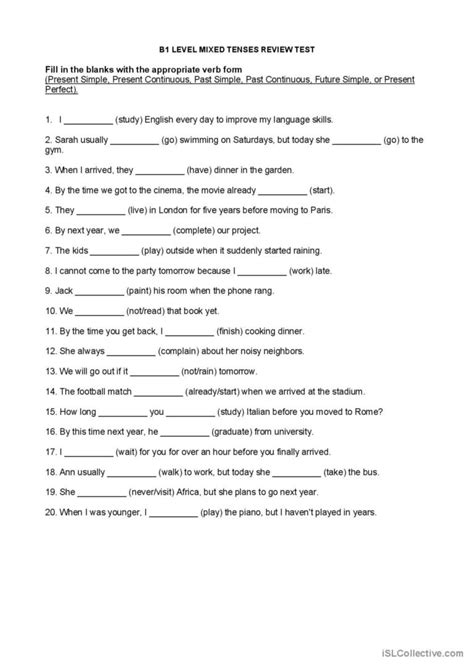 B1 LEVEL MIXED TENSES REVIEW TEST

Fill in the blanks with the appropriate verb form
(Present Simple, Present Continuous, Past Simple, Past Continuous, Future Simple, or Present Perfect).

1. I __________ (study) English every day to improve my language skills.

2. Sarah usually __________ (go) swimming on Saturdays, but today she __________ (go) to the gym.

3. When I arrived, they __________ (have) dinner in the garden.

4. By the time we got to the cinema, the movie already __________ (start).

5. They __________ (live) in London for five years before moving to Paris.

6. By next year, we __________ (complete) our project.

7. The kids __________ (play) outside when it suddenly started raining.

8. I cannot come to the party tomorrow because I __________ (work) late.

9. Jack __________ (paint) his room when the phone rang.

10. We __________ (not/read) that book yet.

11. By the time you get back, I __________ (finish) cooking dinner.

12. She always __________ (complain) about her noisy neighbors.

13. We will go out if it __________ (not/rain) tomorrow.

14. The football match __________ (already/start) when we arrived at the stadium.

15. How long __________ you __________ (study) Italian before you moved to Rome?

16. By this time next year, he __________ (graduate) from university.

17. I __________ (wait) for you for over an hour before you finally arrived.

18. Ann usually __________ (walk) to work, but today she __________ (take) the bus.

19. She __________ (never/visit) Africa, but she plans to go next year.

20. When I was younger, I __________ (play) the piano, but I haven't played in years.

iSLCollective.com